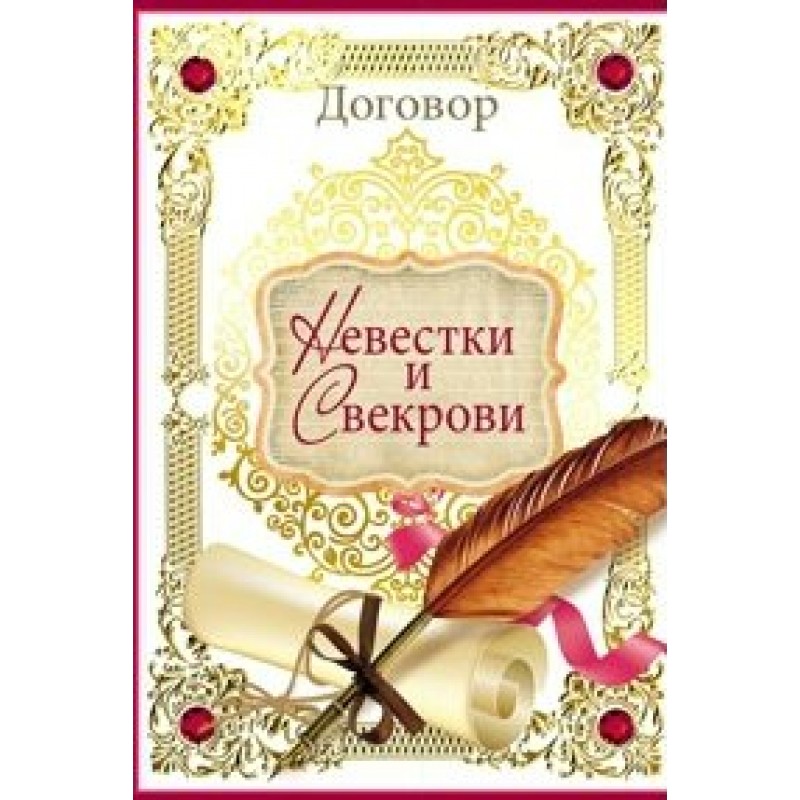 Договор

Невестки и Свекрови